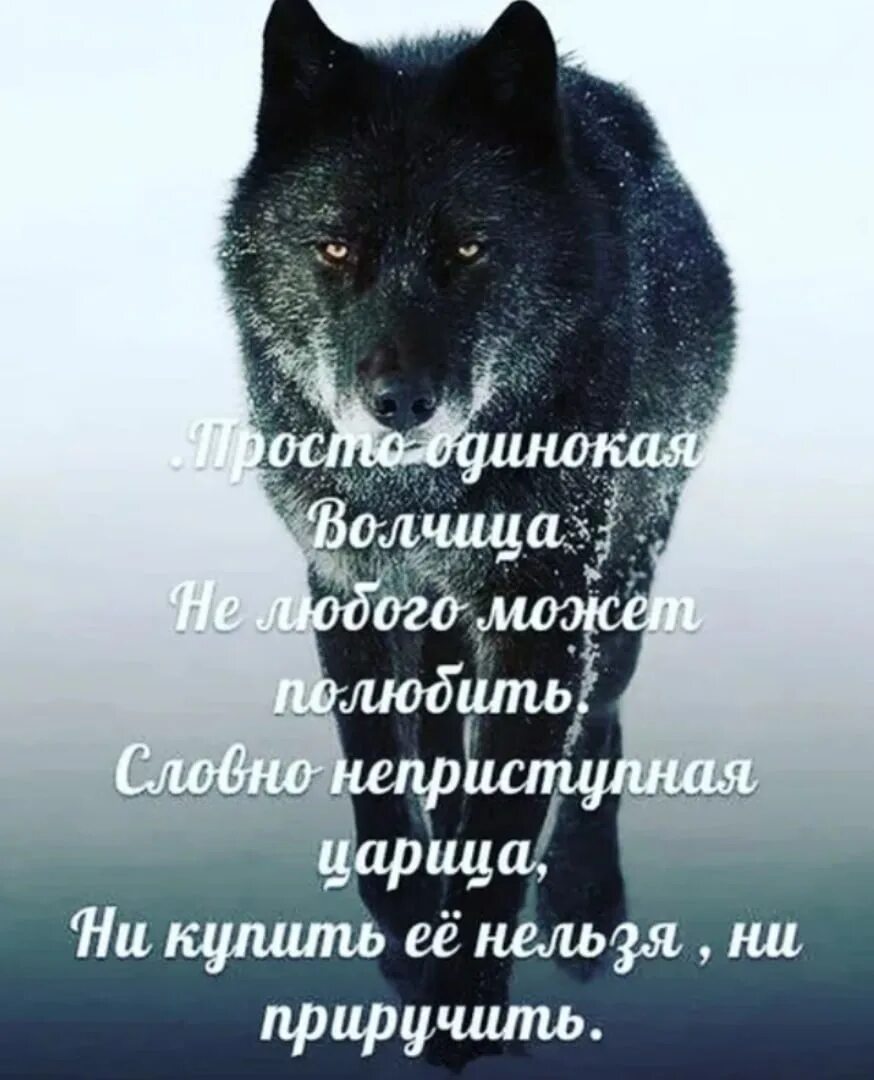 .Просто одинокая Волчица
Не любого может полюбить.
Словно неприступная царица,
Ни купить её нельзя , ни приручить.